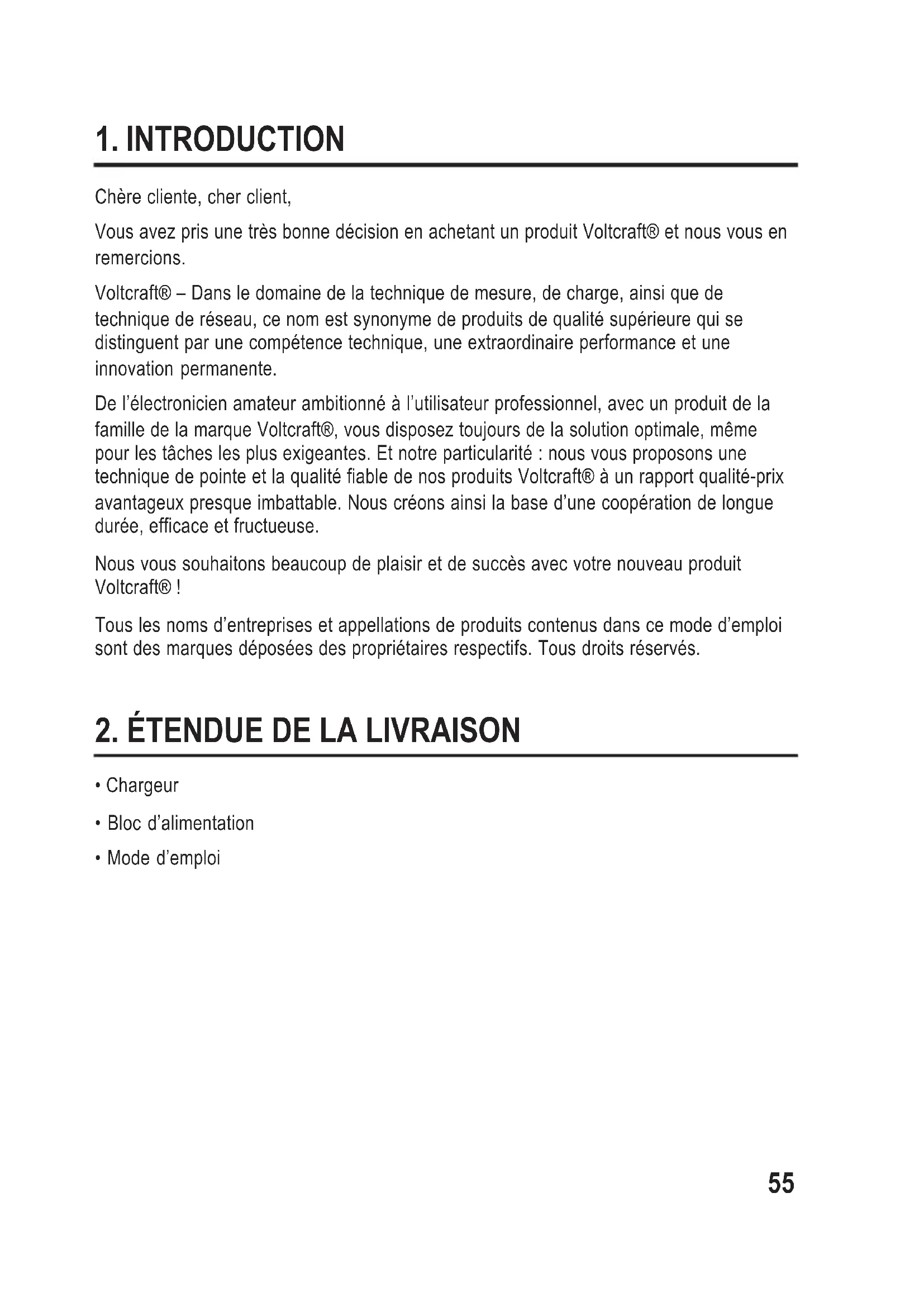 1. INTRODUCTION

Chère cliente, cher client,

Vous avez pris une très bonne décision en achetant un produit Voltcraft® et nous vous en remercions.

Voltcraft® – Dans le domaine de la technique de mesure, de charge, ainsi que de technique de réseau, ce nom est synonyme de produits de qualité supérieure qui se distinguent par une compétence technique, une extraordinaire performance et une innovation permanente.

De l'électronicien amateur ambitionné à l'utilisateur professionnel, avec un produit de la famille de la marque Voltcraft®, vous disposez toujours de la solution optimale, même pour les tâches les plus exigeantes. Et notre particularité : nous vous proposons une technique de pointe et la qualité fiable de nos produits Voltcraft® à un rapport qualité-prix avantageux presque imbattable. Nous créons ainsi la base d'une coopération de longue durée, efficace et fructueuse.

Nous vous souhaitons beaucoup de plaisir et de succès avec votre nouveau produit Voltcraft® !

Tous les noms d'entreprises et appellations de produits contenus dans ce mode d'emploi sont des marques déposées des propriétaires respectifs. Tous droits réservés.

2. ÉTENDUE DE LA LIVRAISON

• Chargeur

• Bloc d'alimentation

• Mode d'emploi

55